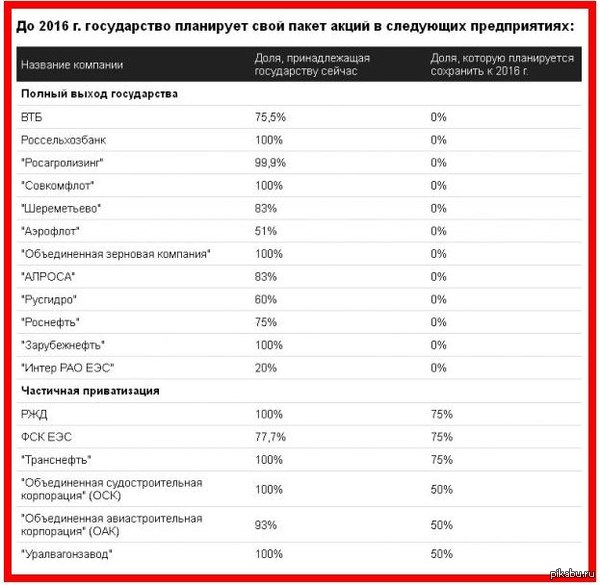 До 2016 г. государство планирует свой пакет акций в следующих предприятиях:

| Название компании | Доля, принадлежащая государству сейчас | Доля, которую планируется сохранить к 2016 г. |
|---|---|---|
| **Полный выход государства** | | |
| ВТБ | 75,5% | 0% |
| Россельхозбанк | 100% | 0% |
| "Росагролизинг" | 99,9% | 0% |
| "Совкомфлот" | 100% | 0% |
| "Шереметьево" | 83% | 0% |
| "Аэрофлот" | 51% | 0% |
| "Объединенная зерновая компания" | 100% | 0% |
| "АЛРОСА" | 83% | 0% |
| "Русгидро" | 60% | 0% |
| "Роснефть" | 75% | 0% |
| "Зарубежнефть" | 100% | 0% |
| "Интер РАО ЕЭС" | 20% | 0% |
| **Частичная приватизация** | | |
| РЖД | 100% | 75% |
| ФСК ЕЭС | 77,7% | 75% |
| "Транснефть" | 100% | 75% |
| "Объединенная судостроительная корпорация" (ОСК) | 100% | 50% |
| "Объединенная авиастроительная корпорация" (ОАК) | 93% | 50% |
| "Уралвагонзавод" | 100% | 50% |

pikabu.ru